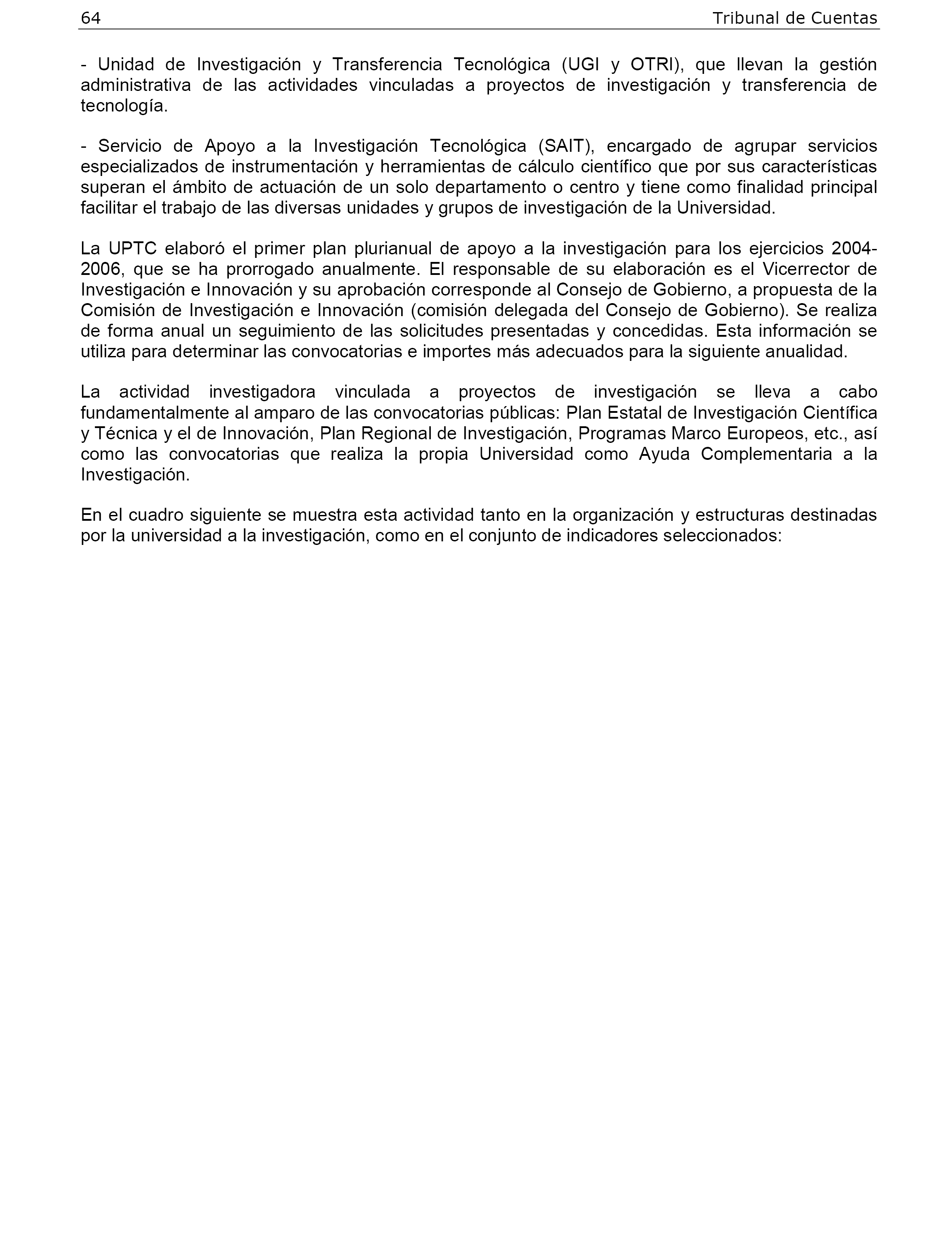 64 Tribunal de Cuentas

- Unidad de Investigación y Transferencia Tecnológica (UGI y OTRI), que llevan la gestión administrativa de las actividades vinculadas a proyectos de investigación y transferencia de tecnología.

- Servicio de Apoyo a la Investigación Tecnológica (SAIT), encargado de agrupar servicios especializados de instrumentación y herramientas de cálculo científico que por sus características superan el ámbito de actuación de un solo departamento o centro y tiene como finalidad principal facilitar el trabajo de las diversas unidades y grupos de investigación de la Universidad.

La UPTC elaboró el primer plan plurianual de apoyo a la investigación para los ejercicios 2004-2006, que se ha prorrogado anualmente. El responsable de su elaboración es el Vicerrector de Investigación e Innovación y su aprobación corresponde al Consejo de Gobierno, a propuesta de la Comisión de Investigación e Innovación (comisión delegada del Consejo de Gobierno). Se realiza de forma anual un seguimiento de las solicitudes presentadas y concedidas. Esta información se utiliza para determinar las convocatorias e importes más adecuados para la siguiente anualidad.

La actividad investigadora vinculada a proyectos de investigación se lleva a cabo fundamentalmente al amparo de las convocatorias públicas: Plan Estatal de Investigación Científica y Técnica y el de Innovación, Plan Regional de Investigación, Programas Marco Europeos, etc., así como las convocatorias que realiza la propia Universidad como Ayuda Complementaria a la Investigación.

En el cuadro siguiente se muestra esta actividad tanto en la organización y estructuras destinadas por la universidad a la investigación, como en el conjunto de indicadores seleccionados: